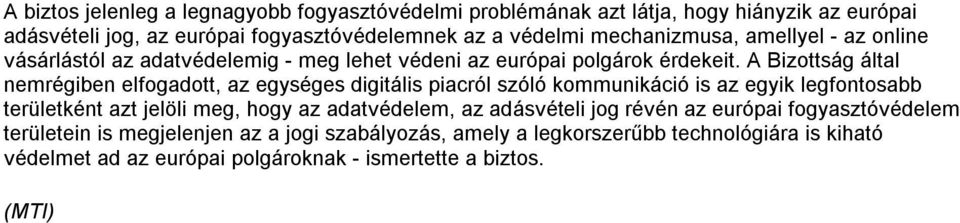 A biztos jelenleg a legnagyobb fogyasztóvédelmi problémának azt látja, hogy hiányzik az európai adásvételi jog, az európai fogyasztóvédelemnek az a védelmi mechanizmusa, amellyel - az online vásárlástól az adatvédelemig - meg lehet védeni az európai polgárok érdekeit. A Bizottság által nemrégiben elfogadott, az egységes digitális piacról szóló kommunikáció is az egyik legfontosabb területként azt jelöli meg, hogy az adatvédelem, az adásvételi jog révén az európai fogyasztóvédelem területein is megjelenjen az a jogi szabályozás, amely a legkorszerűbb technológiára is kiható védelmet ad az európai polgároknak - ismertette a biztos.

(MTI)